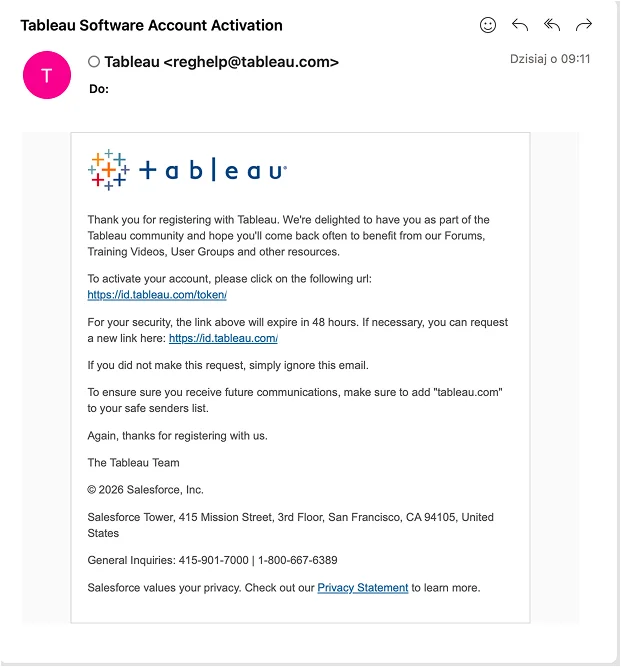 Tableau Software Account Activation

T

Tableau <reghelp@tableau.com>

Dzisiaj o 09:11

Do:

+ a b | e a u

Thank you for registering with Tableau. We're delighted to have you as part of the Tableau community and hope you'll come back often to benefit from our Forums, Training Videos, User Groups and other resources.

To activate your account, please click on the following url:
https://id.tableau.com/token/

For your security, the link above will expire in 48 hours. If necessary, you can request a new link here: https://id.tableau.com/

If you did not make this request, simply ignore this email.

To ensure sure you receive future communications, make sure to add "tableau.com" to your safe senders list.

Again, thanks for registering with us.

The Tableau Team

© 2026 Salesforce, Inc.

Salesforce Tower, 415 Mission Street, 3rd Floor, San Francisco, CA 94105, United States

General Inquiries: 415-901-7000 | 1-800-667-6389

Salesforce values your privacy. Check out our Privacy Statement to learn more.